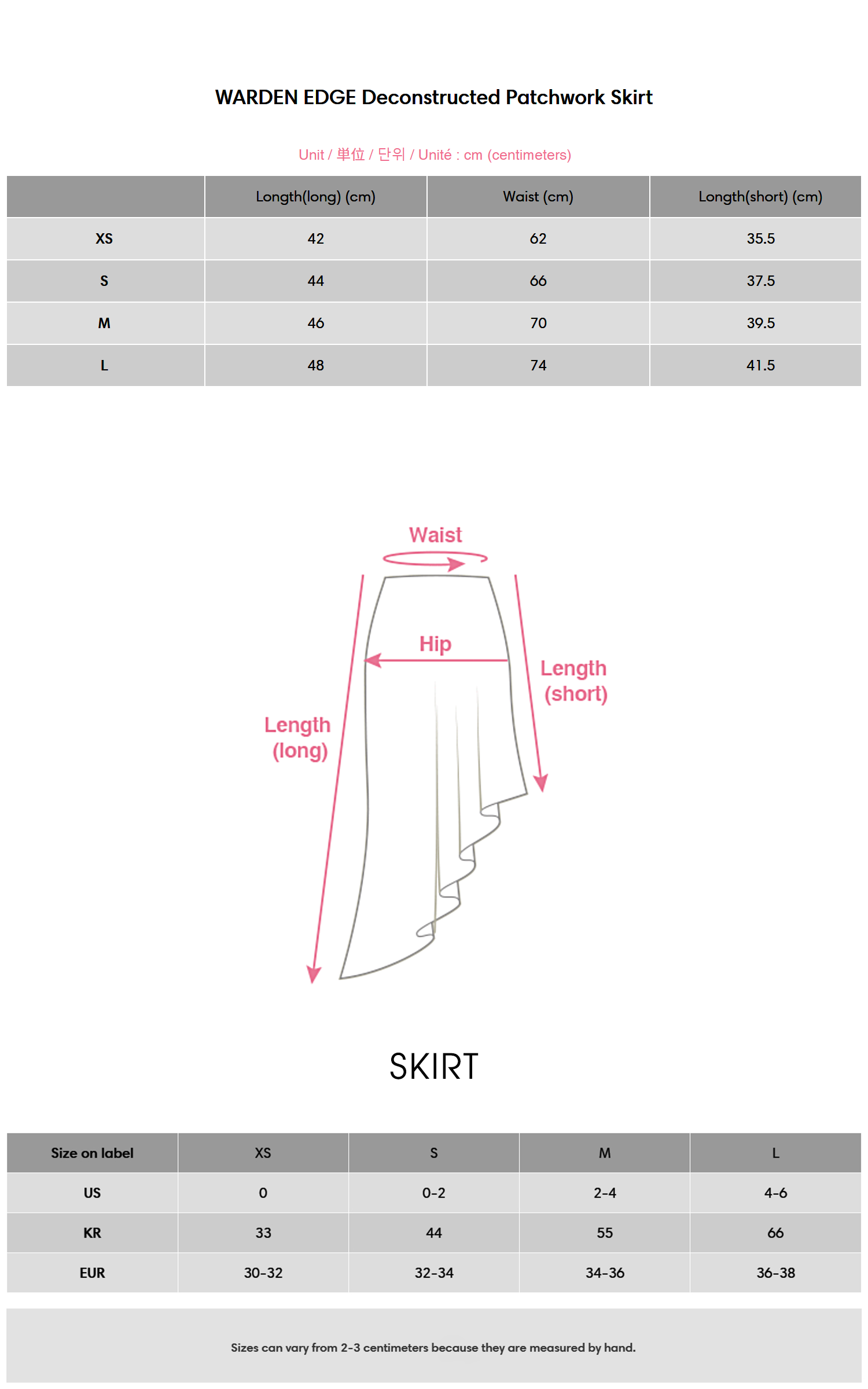 WARDEN EDGE Deconstructed Patchwork Skirt

Unit / 単位 / 단위 / Unité : cm (centimeters)

| | Length(long) (cm) | Waist (cm) | Length(short) (cm) |
|---|---|---|---|
| XS | 42 | 62 | 35.5 |
| S | 44 | 66 | 37.5 |
| M | 46 | 70 | 39.5 |
| L | 48 | 74 | 41.5 |

Waist

Hip

Length (short)

Length (long)

SKIRT

| Size on label | XS | S | M | L |
|---|---|---|---|---|
| US | 0 | 0-2 | 2-4 | 4-6 |
| KR | 33 | 44 | 55 | 66 |
| EUR | 30-32 | 32-34 | 34-36 | 36-38 |

Sizes can vary from 2-3 centimeters because they are measured by hand.